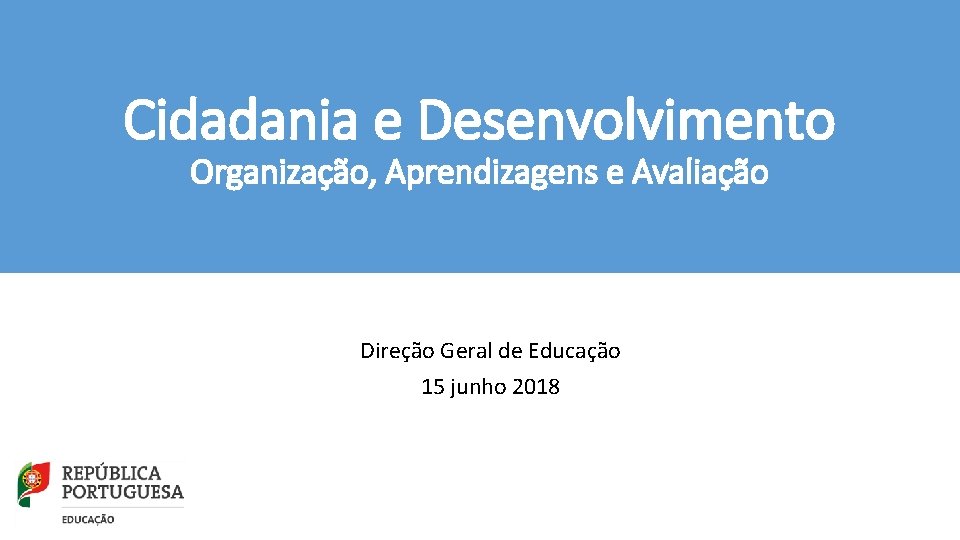 Cidadania e Desenvolvimento
Organização, Aprendizagens e Avaliação

Direção Geral de Educação
15 junho 2018

REPÚBLICA
PORTUGUESA
EDUCAÇÃO